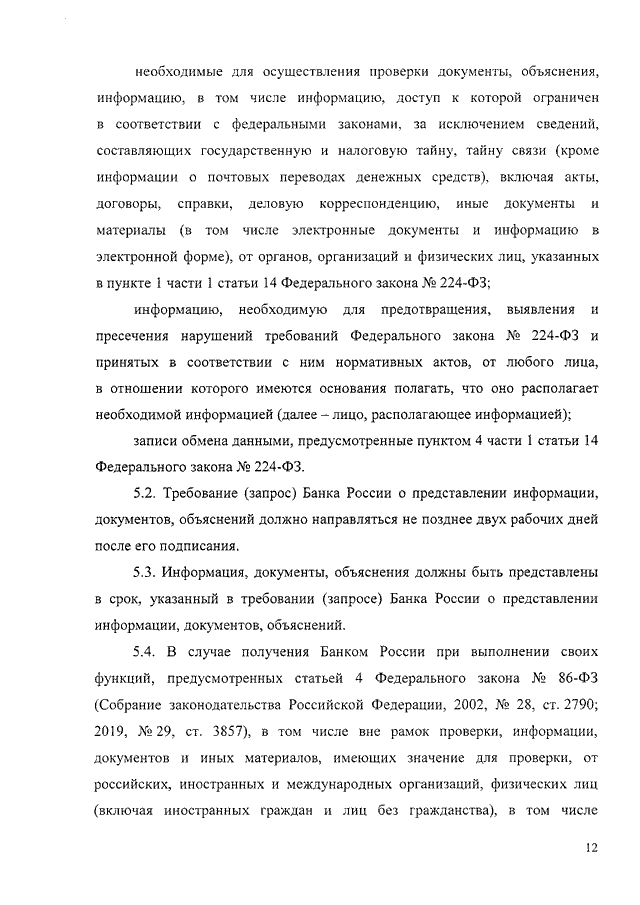 необходимые для осуществления проверки документы, объяснения, информацию, в том числе информацию, доступ к которой ограничен в соответствии с федеральными законами, за исключением сведений, составляющих государственную и налоговую тайну, тайну связи (кроме информации о почтовых переводах денежных средств), включая акты, договоры, справки, деловую корреспонденцию, иные документы и материалы (в том числе электронные документы и информацию в электронной форме), от органов, организаций и физических лиц, указанных в пункте 1 части 1 статьи 14 Федерального закона № 224-ФЗ;

информацию, необходимую для предотвращения, выявления и пресечения нарушений требований Федерального закона № 224-ФЗ и принятых в соответствии с ним нормативных актов, от любого лица, в отношении которого имеются основания полагать, что оно располагает необходимой информацией (далее – лицо, располагающее информацией);

записи обмена данными, предусмотренные пунктом 4 части 1 статьи 14 Федерального закона № 224-ФЗ.

5.2. Требование (запрос) Банка России о представлении информации, документов, объяснений должно направляться не позднее двух рабочих дней после его подписания.

5.3. Информация, документы, объяснения должны быть представлены в срок, указанный в требовании (запросе) Банка России о представлении информации, документов, объяснений.

5.4. В случае получения Банком России при выполнении своих функций, предусмотренных статьей 4 Федерального закона № 86-ФЗ (Собрание законодательства Российской Федерации, 2002, № 28, ст. 2790; 2019, № 29, ст. 3857), в том числе вне рамок проверки, информации, документов и иных материалов, имеющих значение для проверки, от российских, иностранных и международных организаций, физических лиц (включая иностранных граждан и лиц без гражданства), в том числе

12